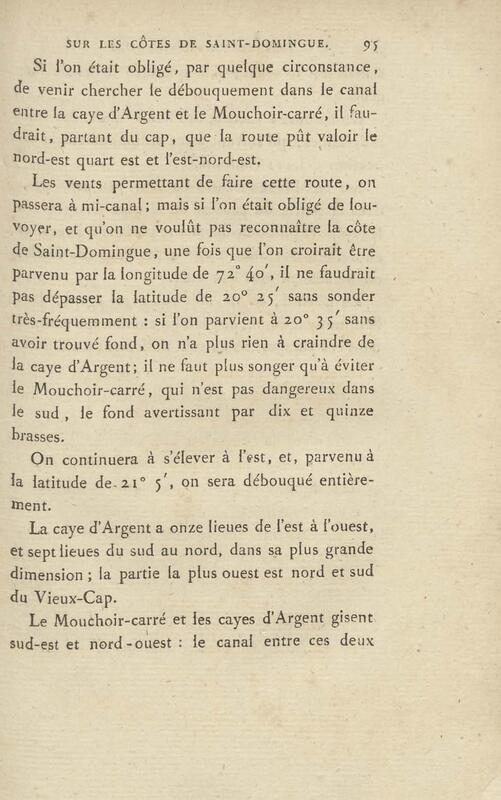 SUR LES CÔTES DE SAINT-DOMINGUE. 95

Si l'on était obligé, par quelque circonstance, de venir chercher le débouquement dans le canal entre la caye d'Argent et le Mouchoir-carré, il faudrait, partant du cap, que la route pût valoir le nord-est quart est et l'est-nord-est.

Les vents permettant de faire cette route, on passera à mi-canal; mais si l'on était obligé de louvoyer, et qu'on ne voulût pas reconnaître la côte de Saint-Domingue, une fois que l'on croirait être parvenu par la longitude de 72° 40', il ne faudrait pas dépasser la latitude de 20° 25' sans sonder très-fréquemment : si l'on parvient à 20° 35' sans avoir trouvé fond, on n'a plus rien à craindre de la caye d'Argent; il ne faut plus songer qu'à éviter le Mouchoir-carré, qui n'est pas dangereux dans le sud, le fond avertissant par dix et quinze brasses.

On continuera à s'élever à l'est, et, parvenu à la latitude de 21° 5', on sera débouqué entièrement.

La caye d'Argent a onze lieues de l'est à l'ouest, et sept lieues du sud au nord, dans sa plus grande dimension; la partie la plus ouest est nord et sud du Vieux-Cap.

Le Mouchoir-carré et les cayes d'Argent gisent sud-est et nord-ouest : le canal entre ces deux